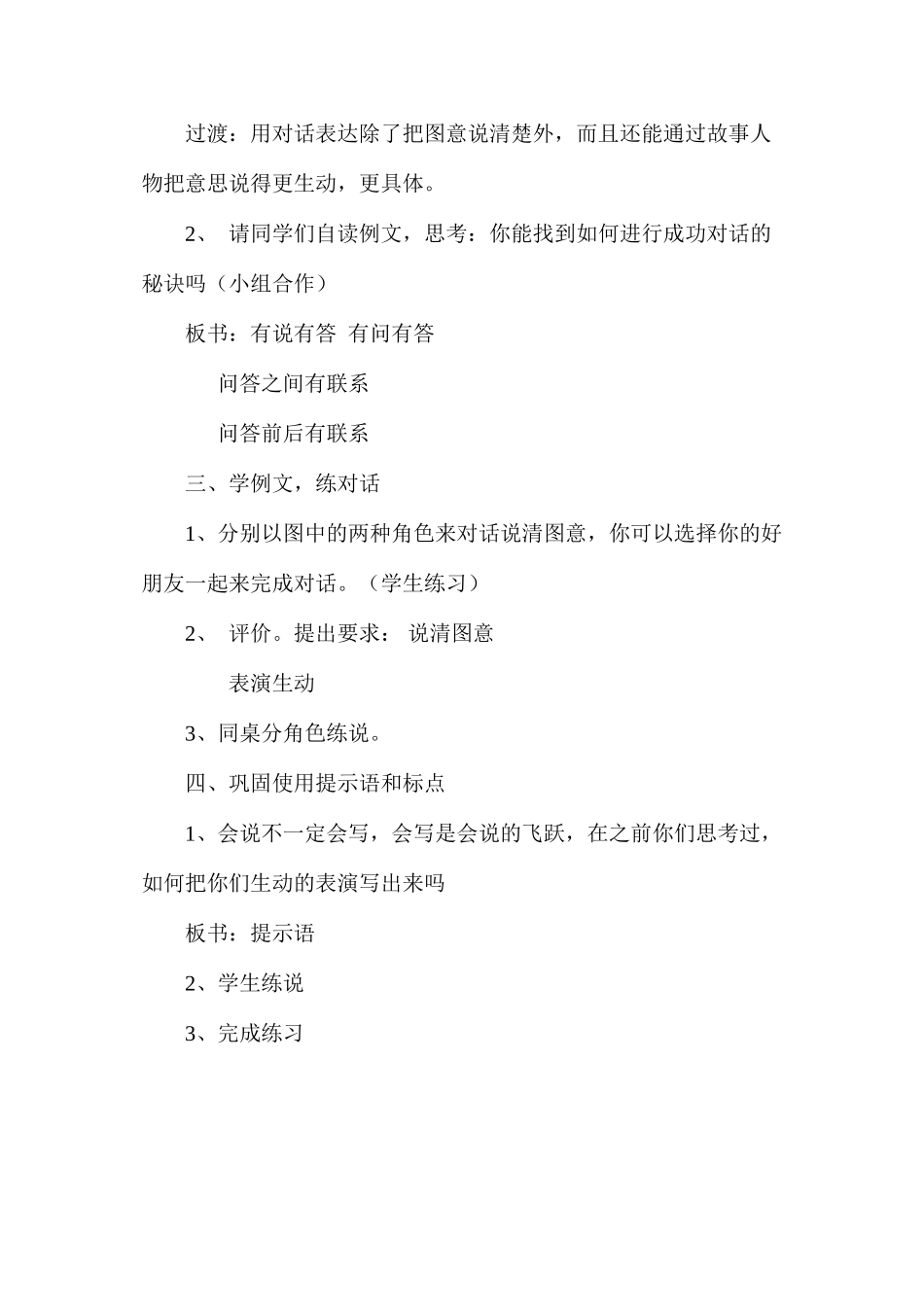 过渡：用对话表达除了把图意说清楚外，而且还能通过故事人物把意思说得更生动，更具体。

2、 请同学们自读例文，思考：你能找到如何进行成功对话的秘诀吗（小组合作）

板书：有说有答 有问有答

问答之间有联系

问答前后有联系

三、学例文，练对话

1、分别以图中的两种角色来对话说清图意，你可以选择你的好朋友一起来完成对话。（学生练习）

2、 评价。提出要求： 说清图意

表演生动

3、同桌分角色练说。

四、巩固使用提示语和标点

1、会说不一定会写，会写是会说的飞跃，在之前你们思考过，如何把你们生动的表演写出来吗

板书：提示语

2、学生练说

3、完成练习